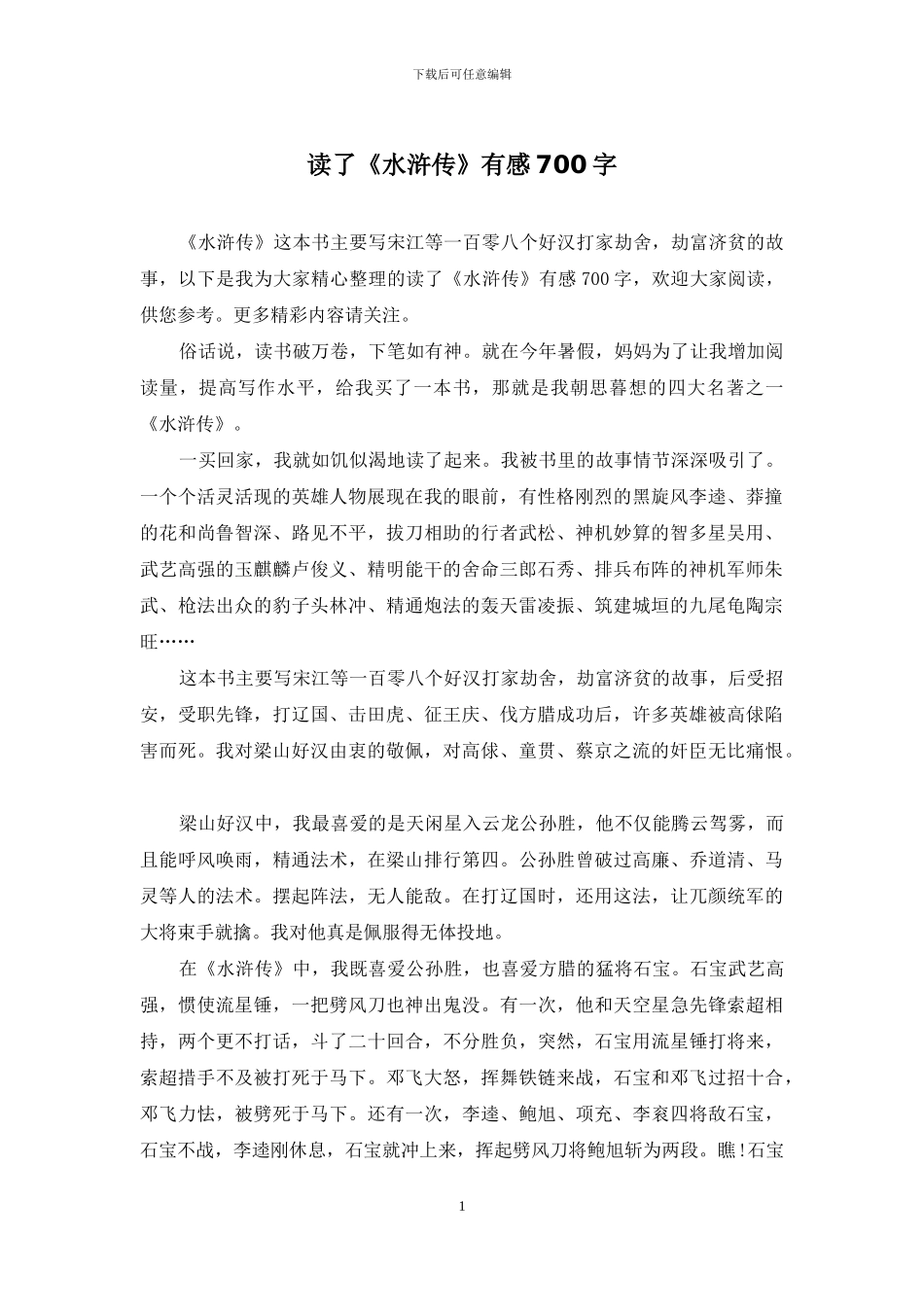 下载后可任意编辑

读了《水浒传》有感700字

《水浒传》这本书主要写宋江等一百零八个好汉打家劫舍，劫富济贫的故事，以下是我为大家精心整理的读了《水浒传》有感700字，欢迎大家阅读，供您参考。更多精彩内容请关注。

俗话说，读书破万卷，下笔如有神。就在今年暑假，妈妈为了让我增加阅读量，提高写作水平，给我买了一本书，那就是我朝思暮想的四大名著之一《水浒传》。

一买回家，我就如饥似渴地读了起来。我被书里的故事情节深深吸引了。一个个活灵活现的英雄人物展现在我的眼前，有性格刚烈的黑旋风李逵、莽撞的花和尚鲁智深、路见不平，拔刀相助的行者武松、神机妙算的智多星吴用、武艺高强的玉麒麟卢俊义、精明能干的舍命三郎石秀、排兵布阵的神机军师朱武、枪法出众的豹子头林冲、精通炮法的轰天雷凌振、筑建城垣的九尾龟陶宗旺……

这本书主要写宋江等一百零八个好汉打家劫舍，劫富济贫的故事，后受招安，受职先锋，打辽国、击田虎、征王庆、伐方腊成功后，许多英雄被高俅陷害而死。我对梁山好汉由衷的敬佩，对高俅、童贯、蔡京之流的奸臣无比痛恨。

梁山好汉中，我最喜爱的是天闲星入云龙公孙胜，他不仅能腾云驾雾，而且能呼风唤雨，精通法术，在梁山排行第四。公孙胜曾破过高廉、乔道清、马灵等人的法术。摆起阵法，无人能敌。在打辽国时，还用这法，让兀颜统军的大将束手就擒。我对他真是佩服得无体投地。

在《水浒传》中，我既喜爱公孙胜，也喜爱方腊的猛将石宝。石宝武艺高强，惯使流星锤，一把劈风刀也神出鬼没。有一次，他和天空星急先锋索超相持，两个更不打话，斗了二十回合，不分胜负，突然，石宝用流星锤打将来，索超措手不及被打死于马下。邓飞大怒，挥舞铁链来战，石宝和邓飞过招十合，邓飞力怯，被劈死于马下。还有一次，李逵、鲍旭、项充、李衮四将敌石宝，石宝不战，李逵刚休息，石宝就冲上来，挥起劈风刀将鲍旭斩为两段。瞧！石宝

1